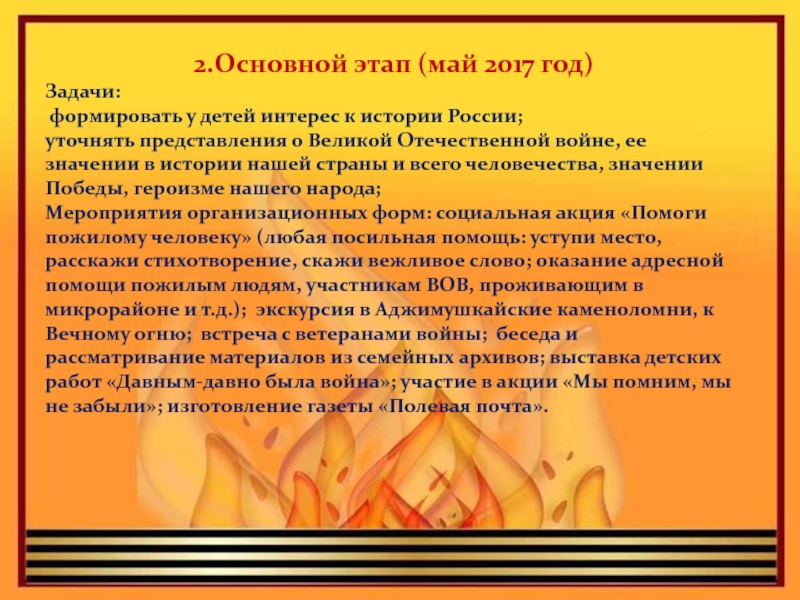 2.Основной этап (май 2017 год)

Задачи:

формировать у детей интерес к истории России;

уточнять представления о Великой Отечественной войне, ее значении в истории нашей страны и всего человечества, значении Победы, героизме нашего народа;

Мероприятия организационных форм: социальная акция «Помоги пожилому человеку» (любая посильная помощь: уступи место, расскажи стихотворение, скажи вежливое слово; оказание адресной помощи пожилым людям, участникам ВОВ, проживающим в микрорайоне и т.д.); экскурсия в Аджимушкайские каменоломни, к Вечному огню; встреча с ветеранами войны; беседа и рассматривание материалов из семейных архивов; выставка детских работ «Давным-давно была война»; участие в акции «Мы помним, мы не забыли»; изготовление газеты «Полевая почта».